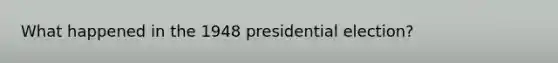 What happened in the 1948 presidential election?